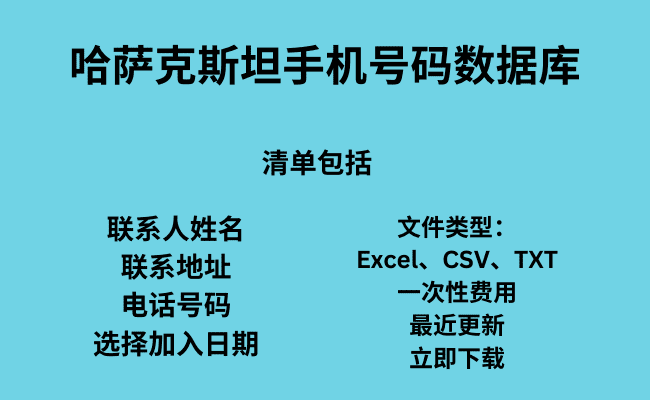 哈萨克斯坦手机号码数据库

清单包括

联系人姓名
联系地址
电话号码
选择加入日期

文件类型：
Excel、CSV、TXT
一次性费用
最近更新
立即下载